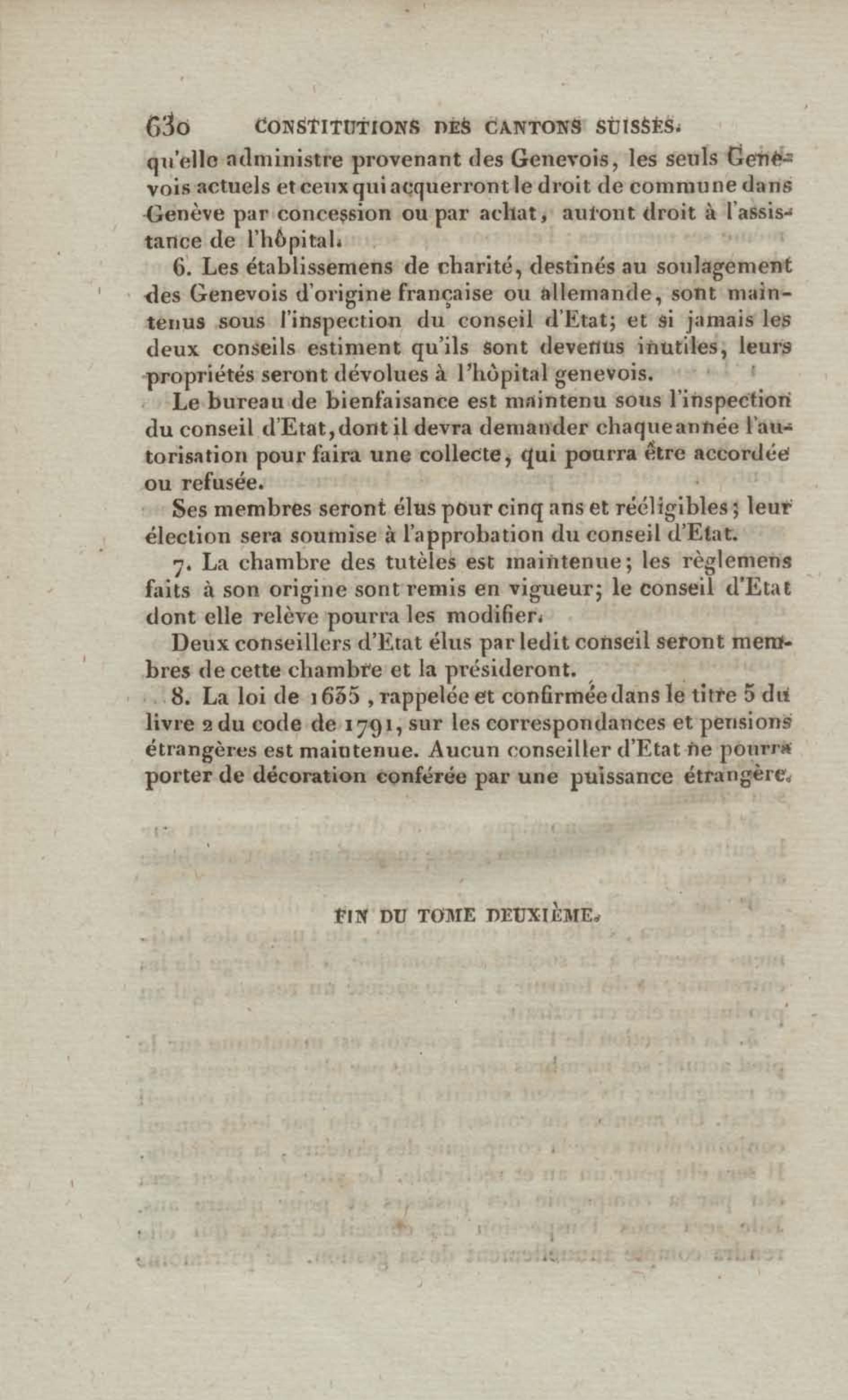 630 CONSTITUTIONS DES CANTONS SUISSES.

qu'elle administre provenant des Genevois, les seuls Genevois actuels et ceux qui acquerront le droit de commune dans Genève par concession ou par achat, auront droit à l'assistance de l'hôpital.

6. Les établissemens de charité, destinés au soulagement des Genevois d'origine française ou allemande, sont maintenus sous l'inspection du conseil d'Etat; et si jamais les deux conseils estiment qu'ils sont devenus inutiles, leurs propriétés seront dévolues à l'hôpital genevois.

Le bureau de bienfaisance est maintenu sous l'inspection du conseil d'Etat, dont il devra demander chaque année l'autorisation pour faira une collecte, qui pourra être accordée ou refusée.

Ses membres seront élus pour cinq ans et rééligibles; leur élection sera soumise à l'approbation du conseil d'Etat.

7. La chambre des tutèles est maintenue; les règlemens faits à son origine sont remis en vigueur; le conseil d'Etat dont elle relève pourra les modifier.

Deux conseillers d'Etat élus par ledit conseil seront membres de cette chambre et la présideront.

8. La loi de 1635, rappelée et confirmée dans le titre 5 du livre 2 du code de 1791, sur les correspondances et pensions étrangères est maintenue. Aucun conseiller d'Etat ne pourra porter de décoration conférée par une puissance étrangère.

FIN DU TOME DEUXIÈME.